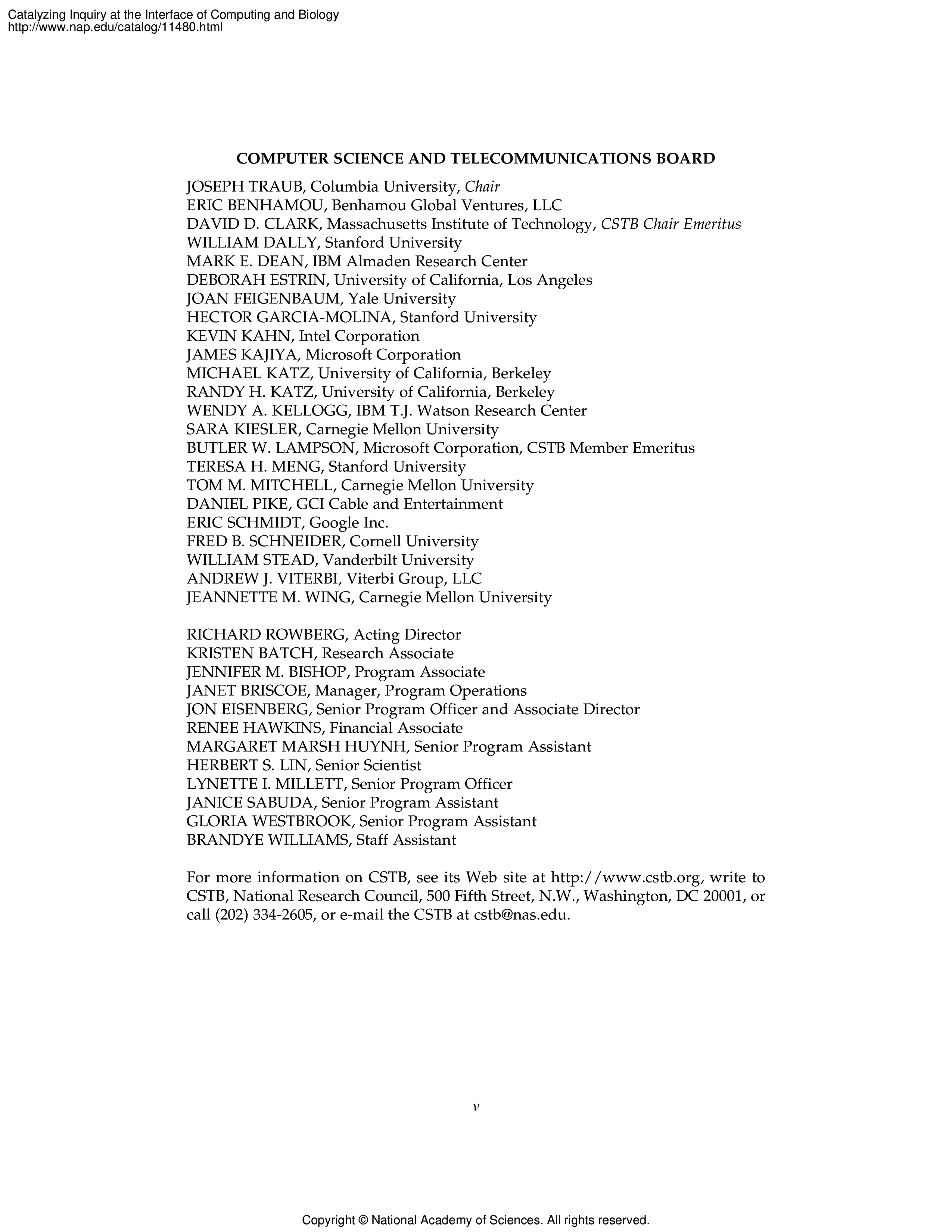 Catalyzing Inquiry at the Interface of Computing and Biology
http://www.nap.edu/catalog/11480.html

COMPUTER SCIENCE AND TELECOMMUNICATIONS BOARD

JOSEPH TRAUB, Columbia University, Chair
ERIC BENHAMOU, Benhamou Global Ventures, LLC
DAVID D. CLARK, Massachusetts Institute of Technology, CSTB Chair Emeritus
WILLIAM DALLY, Stanford University
MARK E. DEAN, IBM Almaden Research Center
DEBORAH ESTRIN, University of California, Los Angeles
JOAN FEIGENBAUM, Yale University
HECTOR GARCIA-MOLINA, Stanford University
KEVIN KAHN, Intel Corporation
JAMES KAJIYA, Microsoft Corporation
MICHAEL KATZ, University of California, Berkeley
RANDY H. KATZ, University of California, Berkeley
WENDY A. KELLOGG, IBM T.J. Watson Research Center
SARA KIESLER, Carnegie Mellon University
BUTLER W. LAMPSON, Microsoft Corporation, CSTB Member Emeritus
TERESA H. MENG, Stanford University
TOM M. MITCHELL, Carnegie Mellon University
DANIEL PIKE, GCI Cable and Entertainment
ERIC SCHMIDT, Google Inc.
FRED B. SCHNEIDER, Cornell University
WILLIAM STEAD, Vanderbilt University
ANDREW J. VITERBI, Viterbi Group, LLC
JEANNETTE M. WING, Carnegie Mellon University

RICHARD ROWBERG, Acting Director
KRISTEN BATCH, Research Associate
JENNIFER M. BISHOP, Program Associate
JANET BRISCOE, Manager, Program Operations
JON EISENBERG, Senior Program Officer and Associate Director
RENEE HAWKINS, Financial Associate
MARGARET MARSH HUYNH, Senior Program Assistant
HERBERT S. LIN, Senior Scientist
LYNETTE I. MILLETT, Senior Program Officer
JANICE SABUDA, Senior Program Assistant
GLORIA WESTBROOK, Senior Program Assistant
BRANDYE WILLIAMS, Staff Assistant

For more information on CSTB, see its Web site at http://www.cstb.org, write to CSTB, National Research Council, 500 Fifth Street, N.W., Washington, DC 20001, or call (202) 334-2605, or e-mail the CSTB at cstb@nas.edu.

v

Copyright © National Academy of Sciences. All rights reserved.